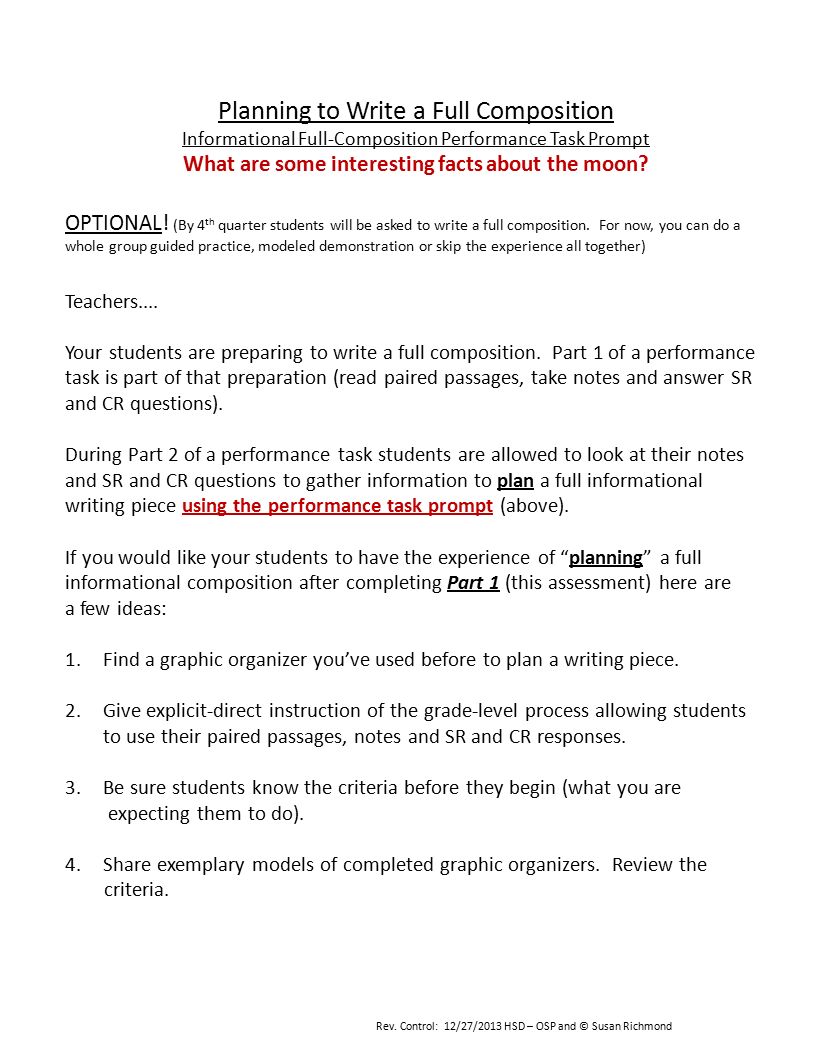 Planning to Write a Full Composition
Informational Full-Composition Performance Task Prompt
What are some interesting facts about the moon?

OPTIONAL! (By 4th quarter students will be asked to write a full composition. For now, you can do a whole group guided practice, modeled demonstration or skip the experience all together)

Teachers....

Your students are preparing to write a full composition. Part 1 of a performance task is part of that preparation (read paired passages, take notes and answer SR and CR questions).

During Part 2 of a performance task students are allowed to look at their notes and SR and CR questions to gather information to plan a full informational writing piece using the performance task prompt (above).

If you would like your students to have the experience of "planning" a full informational composition after completing Part 1 (this assessment) here are a few ideas:

1. Find a graphic organizer you've used before to plan a writing piece.

2. Give explicit-direct instruction of the grade-level process allowing students to use their paired passages, notes and SR and CR responses.

3. Be sure students know the criteria before they begin (what you are expecting them to do).

4. Share exemplary models of completed graphic organizers. Review the criteria.

Rev. Control: 12/27/2013 HSD – OSP and © Susan Richmond